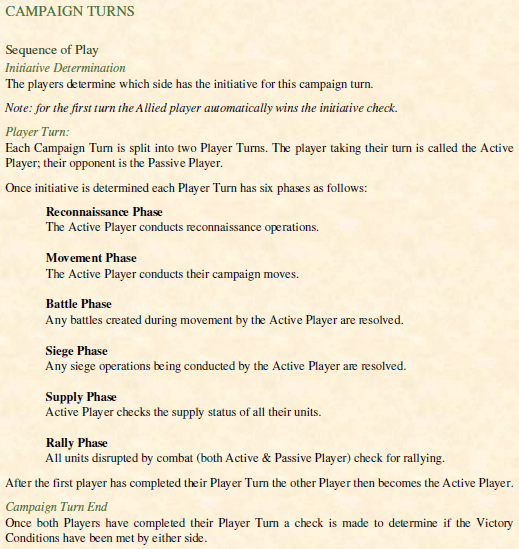 CAMPAIGN TURNS

Sequence of Play

Initiative Determination

The players determine which side has the initiative for this campaign turn.

Note: for the first turn the Allied player automatically wins the initiative check.

Player Turn:

Each Campaign Turn is split into two Player Turns. The player taking their turn is called the Active Player; their opponent is the Passive Player.

Once initiative is determined each Player Turn has six phases as follows:

Reconnaissance Phase
The Active Player conducts reconnaissance operations.

Movement Phase
The Active Player conducts their campaign moves.

Battle Phase
Any battles created during movement by the Active Player are resolved.

Siege Phase
Any siege operations being conducted by the Active Player are resolved.

Supply Phase
Active Player checks the supply status of all their units.

Rally Phase
All units disrupted by combat (both Active & Passive Player) check for rallying.

After the first player has completed their Player Turn the other Player then becomes the Active Player.

Campaign Turn End

Once both Players have completed their Player Turn a check is made to determine if the Victory Conditions have been met by either side.